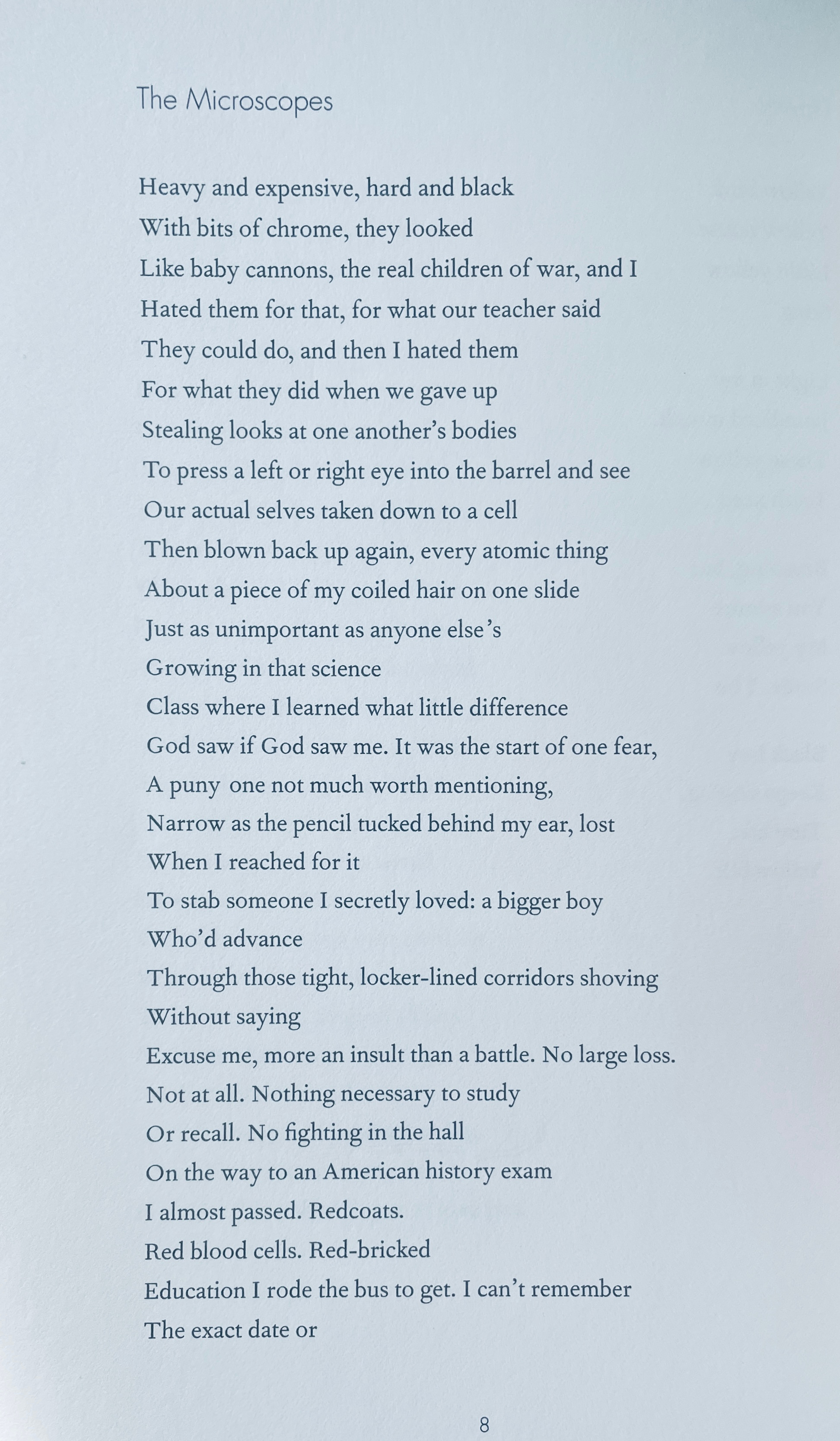 The Microscopes

Heavy and expensive, hard and black
With bits of chrome, they looked
Like baby cannons, the real children of war, and I
Hated them for that, for what our teacher said
They could do, and then I hated them
For what they did when we gave up
Stealing looks at one another's bodies
To press a left or right eye into the barrel and see
Our actual selves taken down to a cell
Then blown back up again, every atomic thing
About a piece of my coiled hair on one slide
Just as unimportant as anyone else's
Growing in that science
Class where I learned what little difference
God saw if God saw me. It was the start of one fear,
A puny one not much worth mentioning,
Narrow as the pencil tucked behind my ear, lost
When I reached for it
To stab someone I secretly loved: a bigger boy
Who'd advance
Through those tight, locker-lined corridors shoving
Without saying
Excuse me, more an insult than a battle. No large loss.
Not at all. Nothing necessary to study
Or recall. No fighting in the hall
On the way to an American history exam
I almost passed. Redcoats.
Red blood cells. Red-bricked
Education I rode the bus to get. I can't remember
The exact date or

8